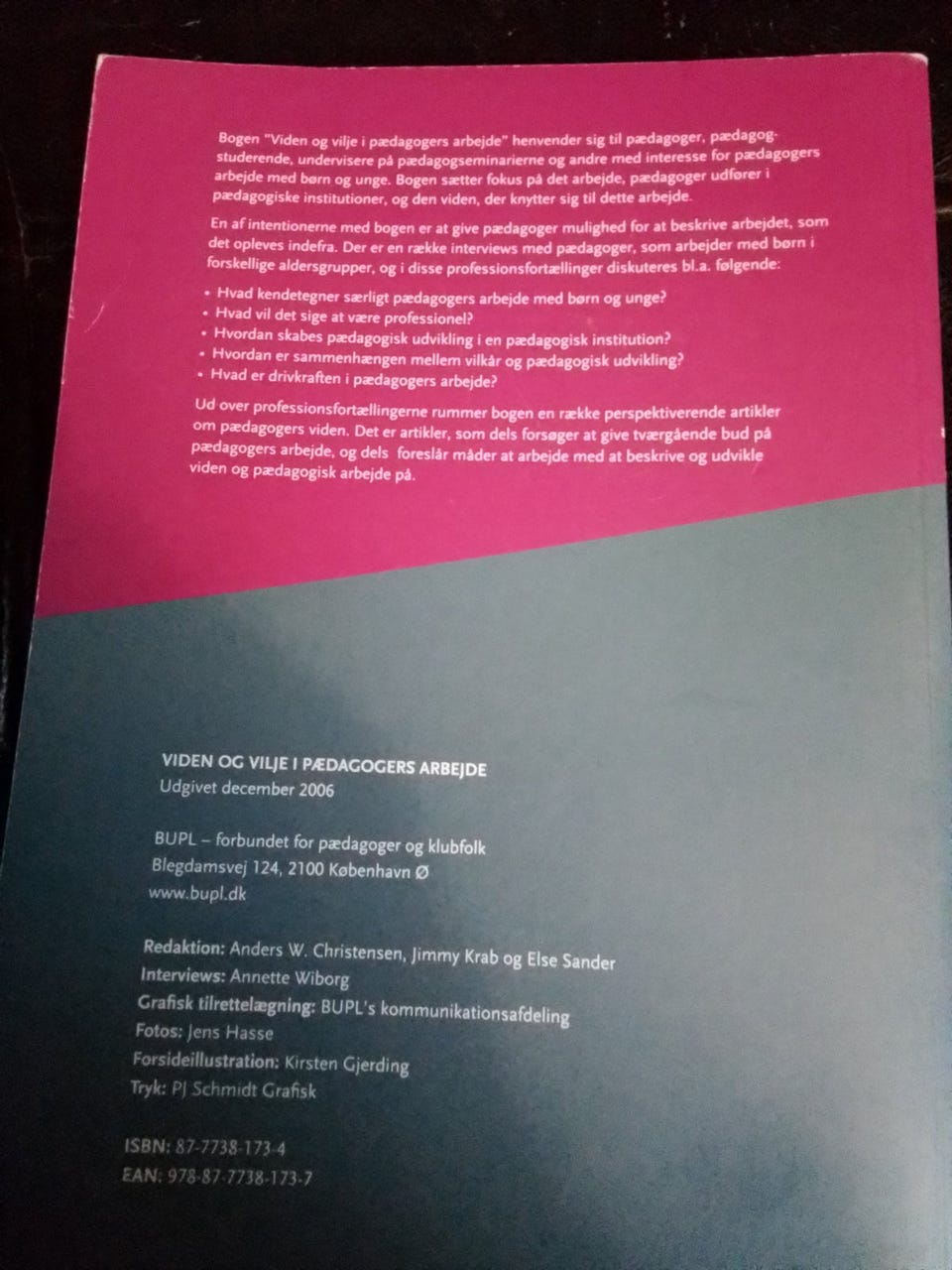 Bogen "Viden og vilje i pædagogers arbejde" henvender sig til pædagoger, pædagogstuderende, undervisere på pædagogseminarierne og andre med interesse for pædagogers arbejde med børn og unge. Bogen sætter fokus på det arbejde, pædagoger udfører i pædagogiske institutioner, og den viden, der knytter sig til dette arbejde.

En af intentionerne med bogen er at give pædagoger mulighed for at beskrive arbejdet, som det opleves indefra. Der er en række interviews med pædagoger, som arbejder med børn i forskellige aldersgrupper, og i disse professionsfortællinger diskuteres bl.a. følgende:

• Hvad kendetegner særligt pædagogers arbejde med børn og unge?
• Hvad vil det sige at være professionel?
• Hvordan skabes pædagogisk udvikling i en pædagogisk institution?
• Hvordan er sammenhængen mellem vilkår og pædagogisk udvikling?
• Hvad er drivkraften i pædagogers arbejde?

Ud over professionsfortællingerne rummer bogen en række perspektiverende artikler om pædagogers viden. Det er artikler, som dels forsøger at give tværgående bud på pædagogers arbejde, og dels foreslår måder at arbejde med at beskrive og udvikle viden og pædagogisk arbejde på.

VIDEN OG VILJE I PÆDAGOGERS ARBEJDE
Udgivet december 2006

BUPL – forbundet for pædagoger og klubfolk
Blegdamsvej 124, 2100 København Ø
www.bupl.dk

Redaktion: Anders W. Christensen, Jimmy Krab og Else Sander
Interviews: Annette Wiborg
Grafisk tilrettelægning: BUPL's kommunikationsafdeling
Fotos: Jens Hasse
Forsideillustration: Kirsten Gjerding
Tryk: PJ Schmidt Grafisk

ISBN: 87-7738-173-4
EAN: 978-87-7738-173-7